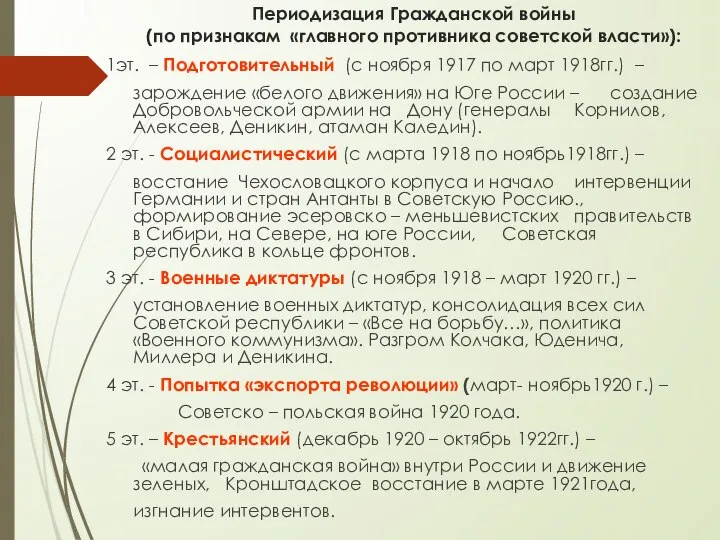 Периодизация Гражданской войны
(по признакам «главного противника советской власти»):

1эт. – Подготовительный (с ноября 1917 по март 1918гг.) – зарождение «белого движения» на Юге России – создание Добровольческой армии на Дону (генералы Корнилов, Алексеев, Деникин, атаман Каледин).

2 эт. - Социалистический (с марта 1918 по ноябрь1918гг.) – восстание Чехословацкого корпуса и начало интервенции Германии и стран Антанты в Советскую Россию., формирование эсеровско – меньшевистских правительств в Сибири, на Севере, на юге России, Советская республика в кольце фронтов.

3 эт. - Военные диктатуры (с ноября 1918 – март 1920 гг.) – установление военных диктатур, консолидация всех сил Советской республики – «Все на борьбу…», политика «Военного коммунизма». Разгром Колчака, Юденича, Миллера и Деникина.

4 эт. - Попытка «экспорта революции» (март- ноябрь1920 г.) – Советско – польская война 1920 года.

5 эт. – Крестьянский (декабрь 1920 – октябрь 1922гг.) – «малая гражданская война» внутри России и движение зеленых, Кронштадское восстание в марте 1921года, изгнание интервентов.